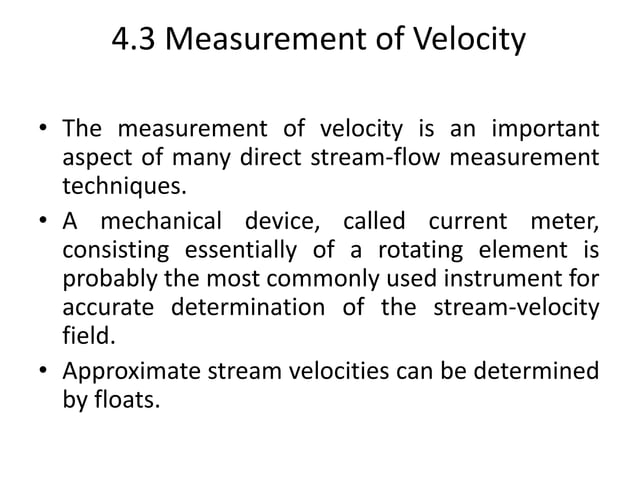 4.3 Measurement of Velocity

• The measurement of velocity is an important aspect of many direct stream-flow measurement techniques.

• A mechanical device, called current meter, consisting essentially of a rotating element is probably the most commonly used instrument for accurate determination of the stream-velocity field.

• Approximate stream velocities can be determined by floats.